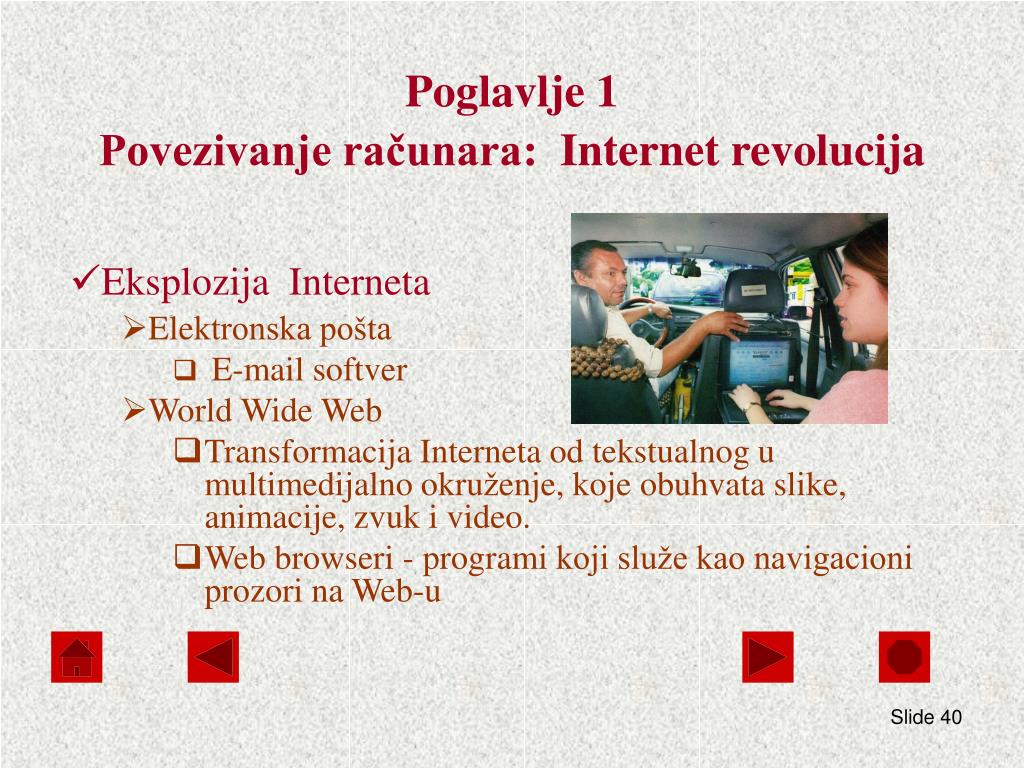 Poglavlje 1
Povezivanje računara: Internet revolucija

✓Eksplozija Interneta
➢Elektronska pošta
❑ E-mail softver
➢World Wide Web
❑Transformacija Interneta od tekstualnog u multimedijalno okruženje, koje obuhvata slike, animacije, zvuk i video.
❑Web browseri - programi koji služe kao navigacioni prozori na Web-u

Slide 40